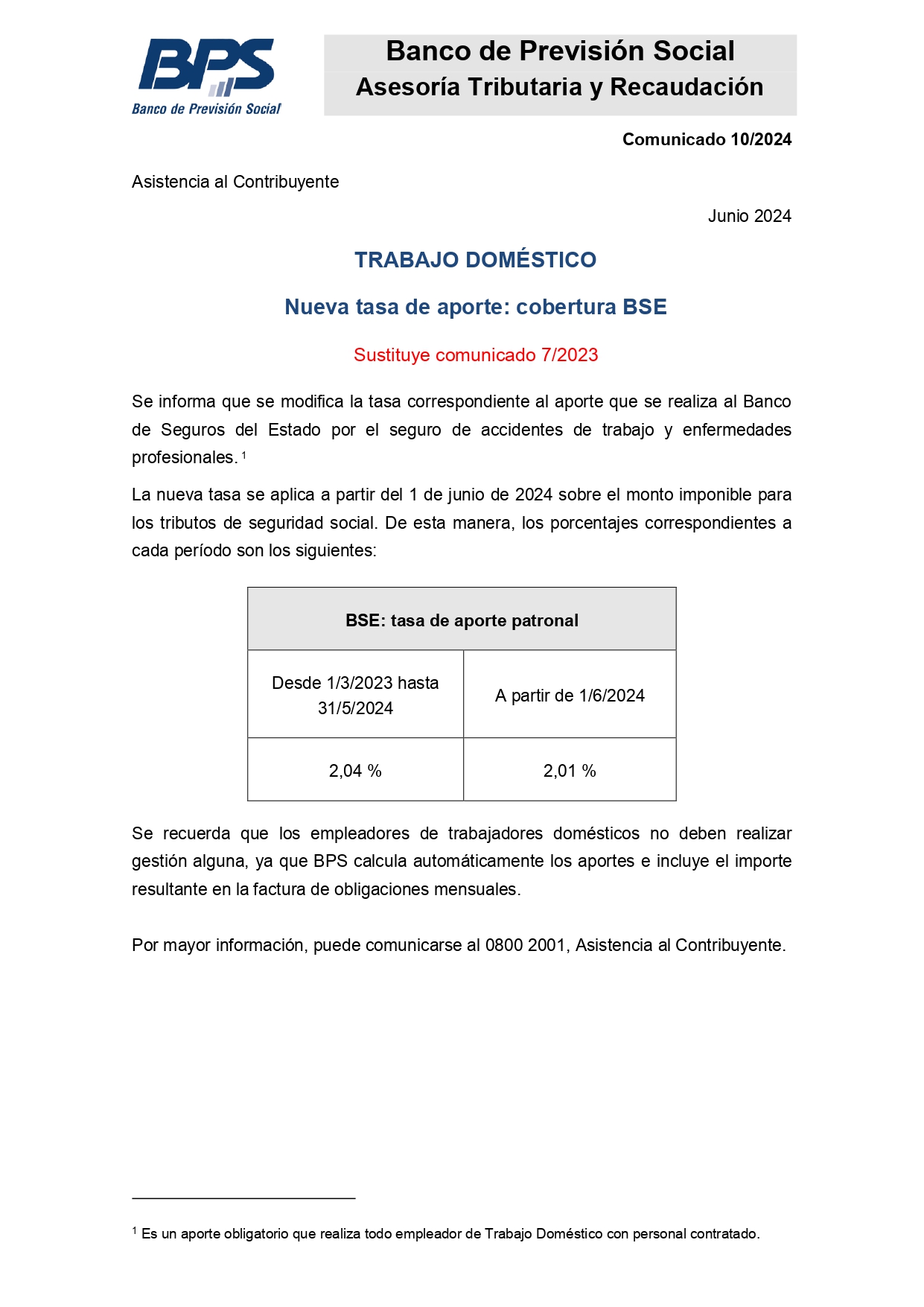 BPS
Banco de Previsión Social

Banco de Previsión Social
Asesoría Tributaria y Recaudación

Comunicado 10/2024

Asistencia al Contribuyente

Junio 2024

TRABAJO DOMÉSTICO

Nueva tasa de aporte: cobertura BSE

Sustituye comunicado 7/2023

Se informa que se modifica la tasa correspondiente al aporte que se realiza al Banco de Seguros del Estado por el seguro de accidentes de trabajo y enfermedades profesionales. $^1$

La nueva tasa se aplica a partir del 1 de junio de 2024 sobre el monto imponible para los tributos de seguridad social. De esta manera, los porcentajes correspondientes a cada período son los siguientes:

| BSE: tasa de aporte patronal | |
|---|---|
| Desde 1/3/2023 hasta 31/5/2024 | A partir de 1/6/2024 |
| 2,04 % | 2,01 % |

Se recuerda que los empleadores de trabajadores domésticos no deben realizar gestión alguna, ya que BPS calcula automáticamente los aportes e incluye el importe resultante en la factura de obligaciones mensuales.

Por mayor información, puede comunicarse al 0800 2001, Asistencia al Contribuyente.

$^1$ Es un aporte obligatorio que realiza todo empleador de Trabajo Doméstico con personal contratado.